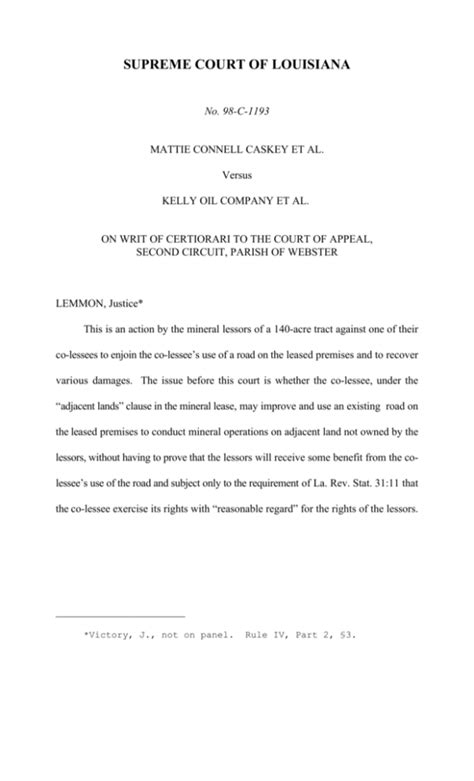 SUPREME COURT OF LOUISIANA

No. 98-C-1193

MATTIE CONNELL CASKEY ET AL.

Versus

KELLY OIL COMPANY ET AL.

ON WRIT OF CERTIORARI TO THE COURT OF APPEAL, SECOND CIRCUIT, PARISH OF WEBSTER

LEMMON, Justice*

This is an action by the mineral lessors of a 140-acre tract against one of their co-lessees to enjoin the co-lessee's use of a road on the leased premises and to recover various damages. The issue before this court is whether the co-lessee, under the "adjacent lands" clause in the mineral lease, may improve and use an existing road on the leased premises to conduct mineral operations on adjacent land not owned by the lessors, without having to prove that the lessors will receive some benefit from the co-lessee's use of the road and subject only to the requirement of La. Rev. Stat. 31:11 that the co-lessee exercise its rights with "reasonable regard" for the rights of the lessors.

*Victory, J., not on panel. Rule IV, Part 2, §3.